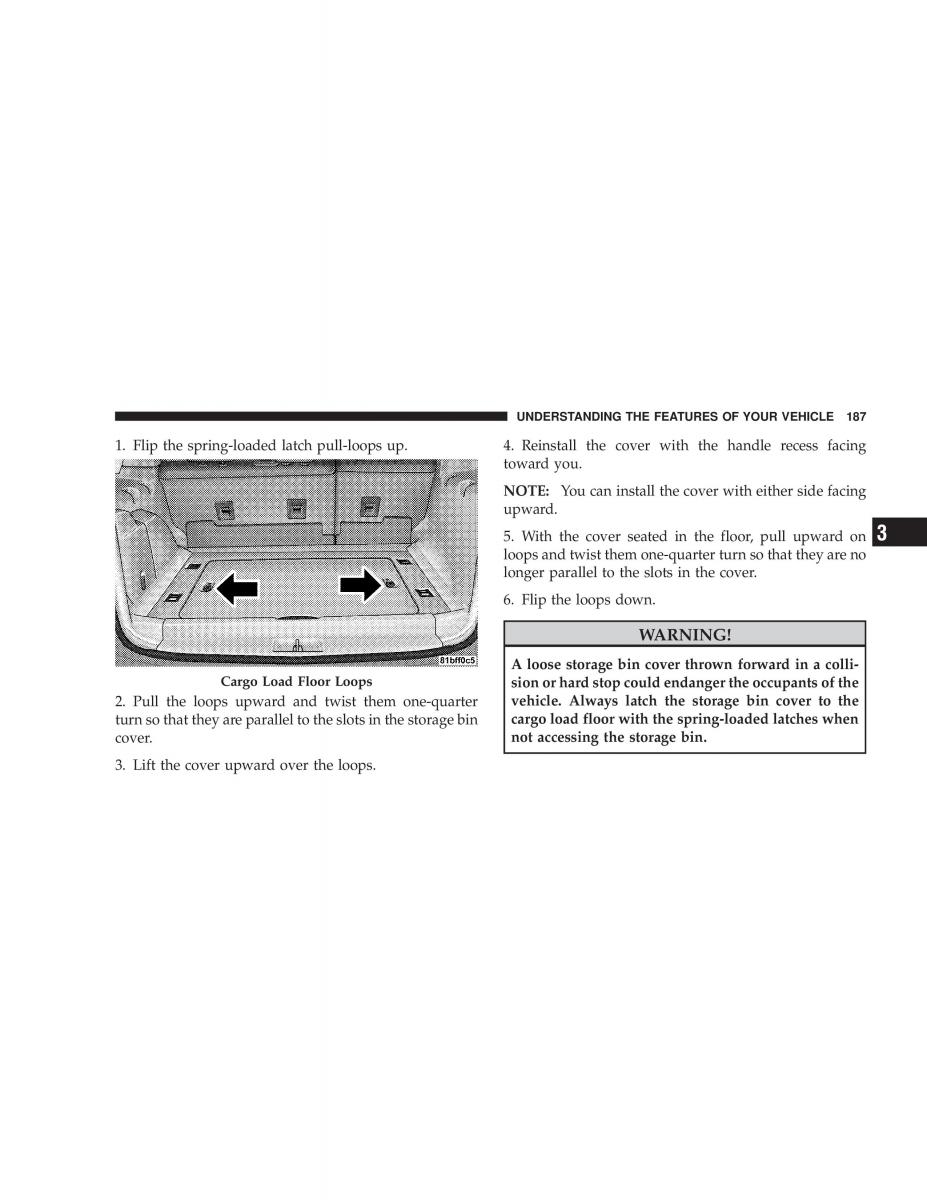 UNDERSTANDING THE FEATURES OF YOUR VEHICLE 187

1. Flip the spring-loaded latch pull-loops up.

81bff0c5

Cargo Load Floor Loops

2. Pull the loops upward and twist them one-quarter turn so that they are parallel to the slots in the storage bin cover.

3. Lift the cover upward over the loops.

4. Reinstall the cover with the handle recess facing toward you.

NOTE: You can install the cover with either side facing upward.

5. With the cover seated in the floor, pull upward on loops and twist them one-quarter turn so that they are no longer parallel to the slots in the cover.

6. Flip the loops down.

WARNING!

A loose storage bin cover thrown forward in a collision or hard stop could endanger the occupants of the vehicle. Always latch the storage bin cover to the cargo load floor with the spring-loaded latches when not accessing the storage bin.

3